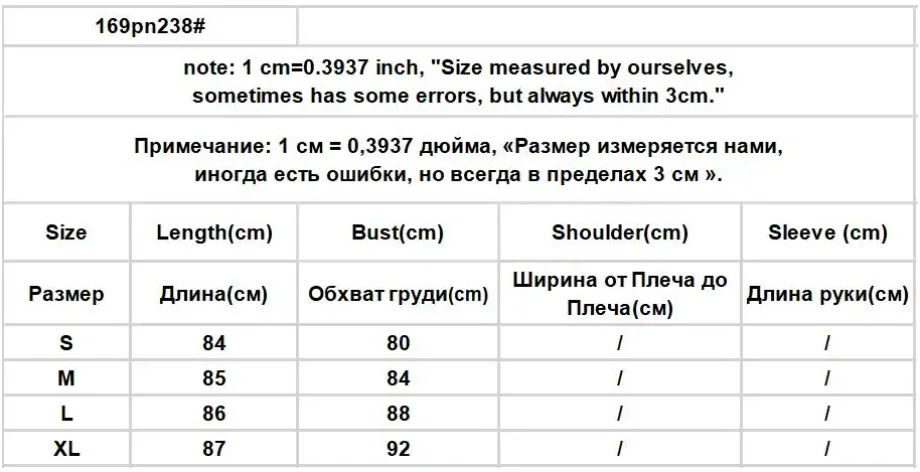 169pn238#

note: 1 cm=0.3937 inch, "Size measured by ourselves, sometimes has some errors, but always within 3cm."

Примечание: 1 см = 0,3937 дюйма, «Размер измеряется нами, иногда есть ошибки, но всегда в пределах 3 см ».

| Size | Length(cm) | Bust(cm) | Shoulder(cm) | Sleeve (cm) |
|---|---|---|---|---|
| Размер | Длина(см) | Обхват груди(cm) | Ширина от Плеча до Плеча(см) | Длина руки(см) |
| S | 84 | 80 | / | / |
| M | 85 | 84 | / | / |
| L | 86 | 88 | / | / |
| XL | 87 | 92 | / | / |